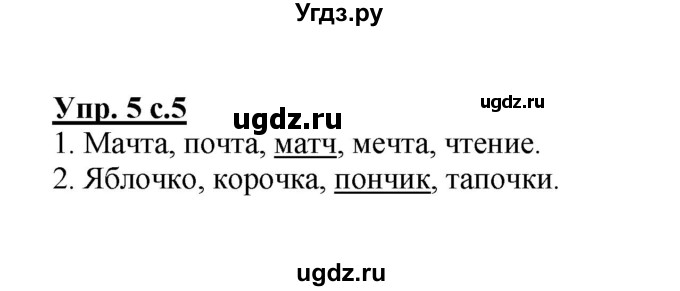 Угдз.ру

Упр. 5 с.5 ugdz.ru ugdz.ru

1. Мачта, почта, матч, мечта, чтение.
2. Яблочко, корочка, пончик, тапочки.

ugdz.ru